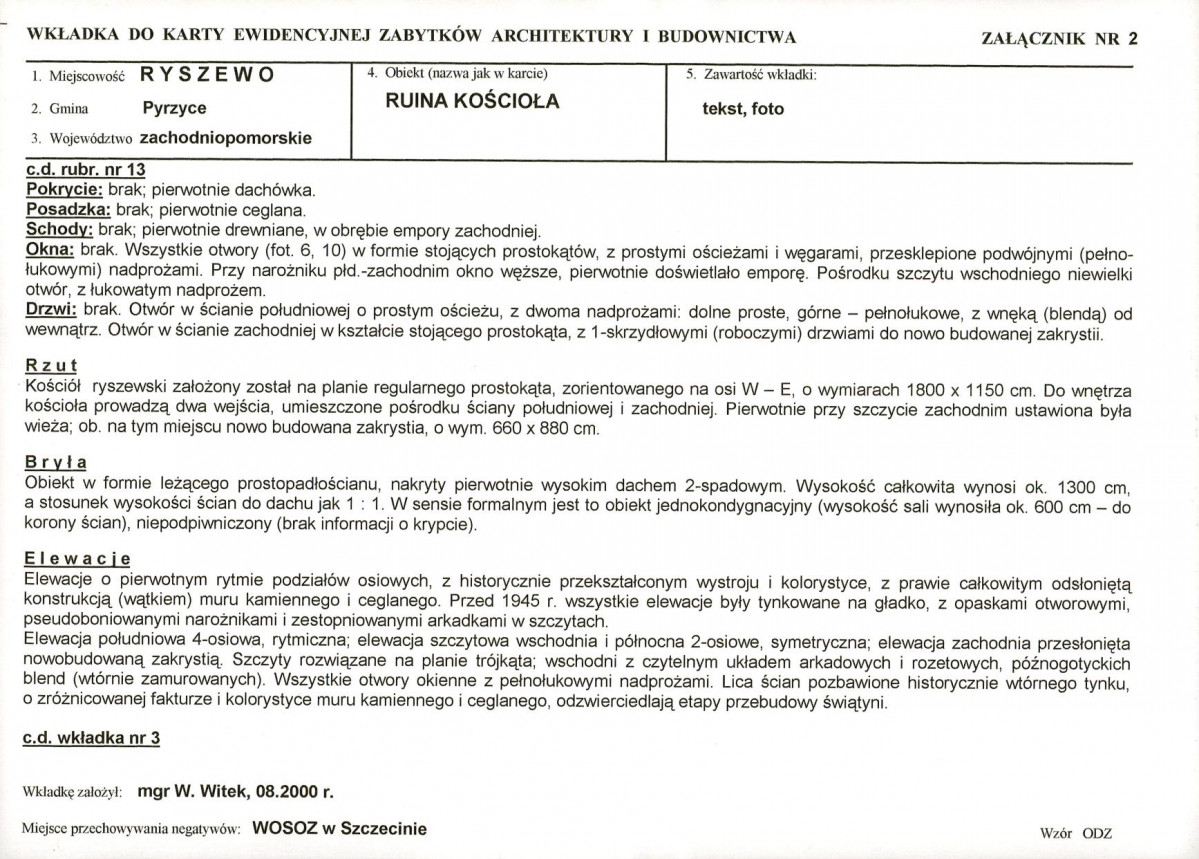 WKŁADKA DO KARTY EWIDENCYJNEJ ZABYTKÓW ARCHITEKTURY I BUDOWNICTWA

ZAŁĄCZNIK NR 2

1. Miejscowość RYSZEWO
2. Gmina Pyrzyce
3. Województwo zachodniopomorskie

4. Obiekt (nazwa jak w karcie)
RUINA KOŚCIOŁA

5. Zawartość wkładki:
tekst, foto

c.d. rubr. nr 13
Pokrycie: brak; pierwotnie dachówka.
Posadzka: brak; pierwotnie ceglana.
Schody: brak; pierwotnie drewniane, w obrębie empory zachodniej.
Okna: brak. Wszystkie otwory (fot. 6, 10) w formie stojących prostokątów, z prostymi ościeżami i węgarami, przesklepione podwójnymi (pełnołukowymi) nadprożami. Przy narożniku płd.-zachodnim okno węższe, pierwotnie doświetlało emporę. Pośrodku szczytu wschodniego niewielki otwór, z łukowatym nadprożem.
Drzwi: brak. Otwór w ścianie południowej o prostym ościeżu, z dwoma nadprożami: dolne proste, górne – pełnołukowe, z wnęką (blendą) od wewnątrz. Otwór w ścianie zachodniej w kształcie stojącego prostokąta, z 1-skrzydłowymi (roboczymi) drzwiami do nowo budowanej zakrystii.

Rzut
Kościół ryszewski założony został na planie regularnego prostokąta, zorientowanego na osi W – E, o wymiarach 1800 x 1150 cm. Do wnętrza kościoła prowadzą dwa wejścia, umieszczone pośrodku ściany południowej i zachodniej. Pierwotnie przy szczycie zachodnim ustawiona była wieża; ob. na tym miejscu nowo budowana zakrystia, o wym. 660 x 880 cm.

Bryła
Obiekt w formie leżącego prostopadłościanu, nakryty pierwotnie wysokim dachem 2-spadowym. Wysokość całkowita wynosi ok. 1300 cm, a stosunek wysokości ścian do dachu jak 1 : 1. W sensie formalnym jest to obiekt jednokondygnacyjny (wysokość sali wynosiła ok. 600 cm – do korony ścian), niepodpiwniczony (brak informacji o krypcie).

Elewacje
Elewacje o pierwotnym rytmie podziałów osiowych, z historycznie przekształconym wystroju i kolorystyce, z prawie całkowitym odsłoniętą konstrukcją (wątkiem) muru kamiennego i ceglanego. Przed 1945 r. wszystkie elewacje były tynkowane na gładko, z opaskami otworowymi, pseudoboniowanymi narożnikami i zestopniowanymi arkadkami w szczytach.
Elewacja południowa 4-osiowa, rytmiczna; elewacja szczytowa wschodnia i północna 2-osiowe, symetryczna; elewacja zachodnia przesłonięta nowobudowaną zakrystią. Szczyty rozwiązane na planie trójkąta; wschodni z czytelnym układem arkadowych i rozetowych, późnogotyckich blend (wtórnie zamurowanych). Wszystkie otwory okienne z pełnołukowymi nadprożami. Lica ścian pozbawione historycznie wtórnego tynku, o zróżnicowanej fakturze i kolorystyce muru kamiennego i ceglanego, odzwierciedlają etapy przebudowy świątyni.

c.d. wkładka nr 3

Wkładkę założył: mgr W. Witek, 08.2000 r.

Miejsce przechowywania negatywów: WOSOZ w Szczecinie

Wzór ODZ